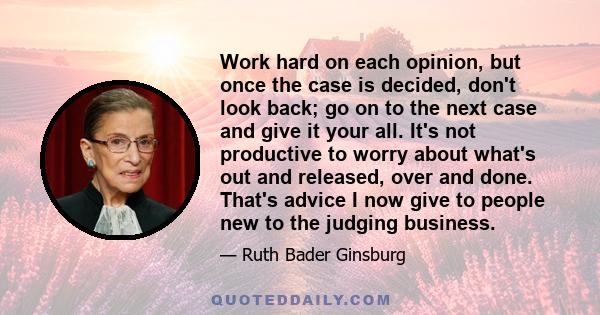 Work hard on each opinion, but once the case is decided, don't look back; go on to the next case and give it your all. It's not productive to worry about what's out and released, over and done. That's advice I now give to people new to the judging business.

— Ruth Bader Ginsburg

QUOTEDDAILY.COM